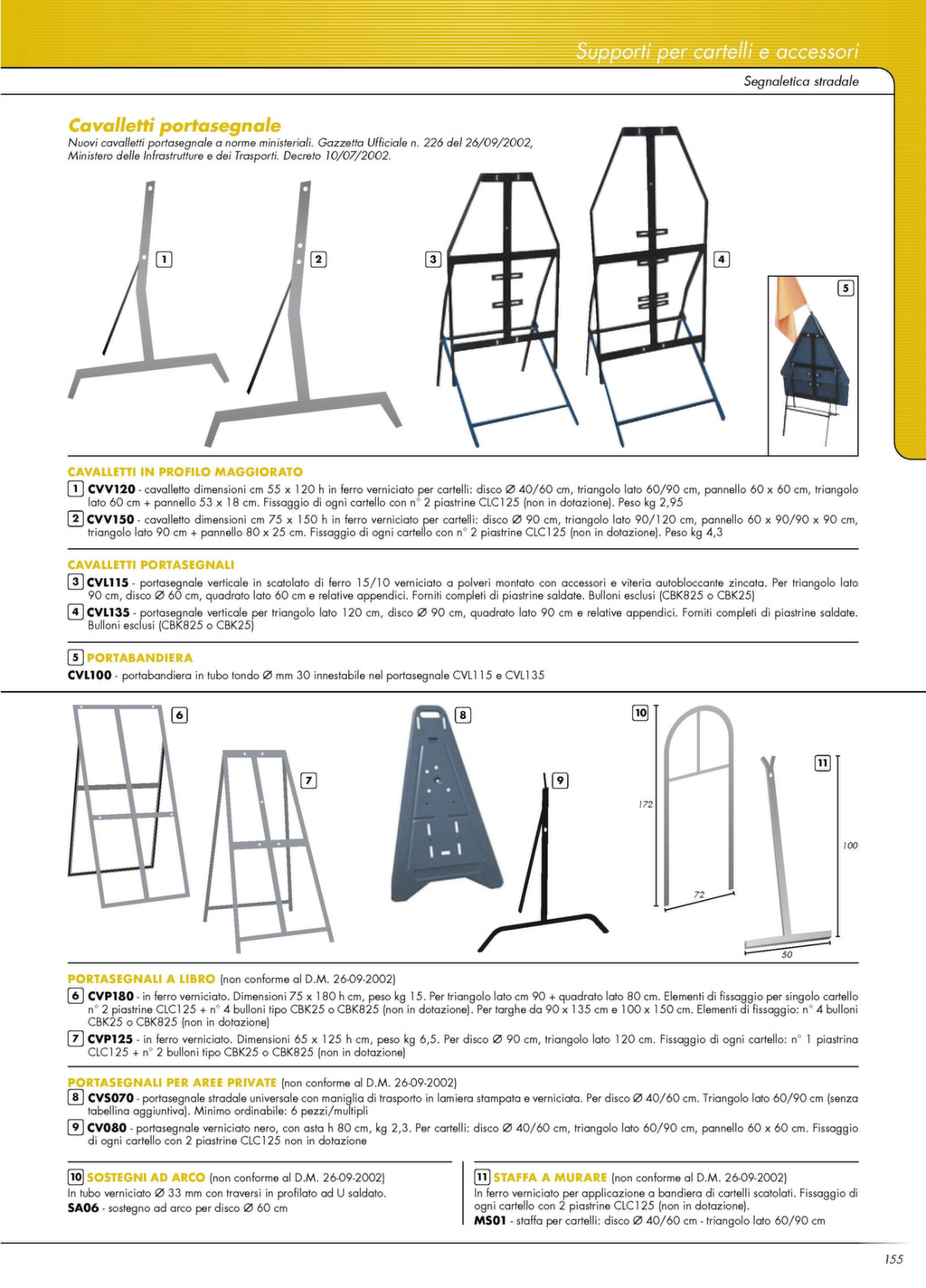 Supporti per cartelli e accessori

Segnaletica stradale

Cavalletti portasegnale

Nuovi cavalletti portasegnale a norme ministeriali. Gazzetta Ufficiale n. 226 del 26/09/2002, Ministero delle Infrastrutture e dei Trasporti. Decreto 10/07/2002.

1

2

3

4

5

CAVALLETTI IN PROFILO MAGGIORATO

1 CVV120 - cavalletto dimensioni cm 55 x 120 h in ferro verniciato per cartelli: disco Ø 40/60 cm, triangolo lato 60/90 cm, pannello 60 x 60 cm, triangolo lato 60 cm + pannello 53 x 18 cm. Fissaggio di ogni cartello con n° 2 piastrine CLC125 (non in dotazione). Peso kg 2,95

2 CVV150 - cavalletto dimensioni cm 75 x 150 h in ferro verniciato per cartelli: disco Ø 90 cm, triangolo lato 90/120 cm, pannello 60 x 90/90 x 90 cm, triangolo lato 90 cm + pannello 80 x 25 cm. Fissaggio di ogni cartello con n° 2 piastrine CLC125 (non in dotazione). Peso kg 4,3

CAVALLETTI PORTASEGNALI

3 CVL115 - portasegnale verticale in scatolato di ferro 15/10 verniciato a polveri montato con accessori e viteria autobloccante zincata. Per triangolo lato 90 cm, disco Ø 60 cm, quadrato lato 60 cm e relative appendici. Forniti completi di piastrine saldate. Bulloni esclusi (CBK825 o CBK25)

4 CVL135 - portasegnale verticale per triangolo lato 120 cm, disco Ø 90 cm, quadrato lato 90 cm e relative appendici. Forniti completi di piastrine saldate. Bulloni esclusi (CBK825 o CBK25)

5 PORTABANDIERA

CVL100 - portabandiera in tubo tondo Ø mm 30 innestabile nel portasegnale CVL115 e CVL135

6

7

8

9

10

172

72

11

100

50

PORTASEGNALI A LIBRO (non conforme al D.M. 26-09-2002)

6 CVP180 - in ferro verniciato. Dimensioni 75 x 180 h cm, peso kg 15. Per triangolo lato cm 90 + quadrato lato 80 cm. Elementi di fissaggio per singolo cartello n° 2 piastrine CLC125 + n° 4 bulloni tipo CBK25 o CBK825 (non in dotazione). Per targhe da 90 x 135 cm e 100 x 150 cm. Elementi di fissaggio: n° 4 bulloni CBK25 o CBK825 (non in dotazione)

7 CVP125 - in ferro verniciato. Dimensioni 65 x 125 h cm, peso kg 6,5. Per disco Ø 90 cm, triangolo lato 120 cm. Fissaggio di ogni cartello: n° 1 piastrina CLC125 + n° 2 bulloni tipo CBK25 o CBK825 (non in dotazione)

PORTASEGNALI PER AREE PRIVATE (non conforme al D.M. 26-09-2002)

8 CVS070 - portasegnale stradale universale con maniglia di trasporto in lamiera stampata e verniciata. Per disco Ø 40/60 cm. Triangolo lato 60/90 cm (senza tabellina aggiuntiva). Minimo ordinabile: 6 pezzi/multipli

9 CV080 - portasegnale verniciato nero, con asta h 80 cm, kg 2,3. Per cartelli: disco Ø 40/60 cm, triangolo lato 60/90 cm, pannello 60 x 60 cm. Fissaggio di ogni cartello con 2 piastrine CLC125 non in dotazione

10 SOSTEGNI AD ARCO (non conforme al D.M. 26-09-2002)

In tubo verniciato Ø 33 mm con traversi in profilato ad U saldato.

SA06 - sostegno ad arco per disco Ø 60 cm

11 STAFFA A MURARE (non conforme al D.M. 26-09-2002)

In ferro verniciato per applicazione a bandiera di cartelli scatolati. Fissaggio di ogni cartello con 2 piastrine CLC125 (non in dotazione).

MS01 - staffa per cartelli: disco Ø 40/60 cm - triangolo lato 60/90 cm

155